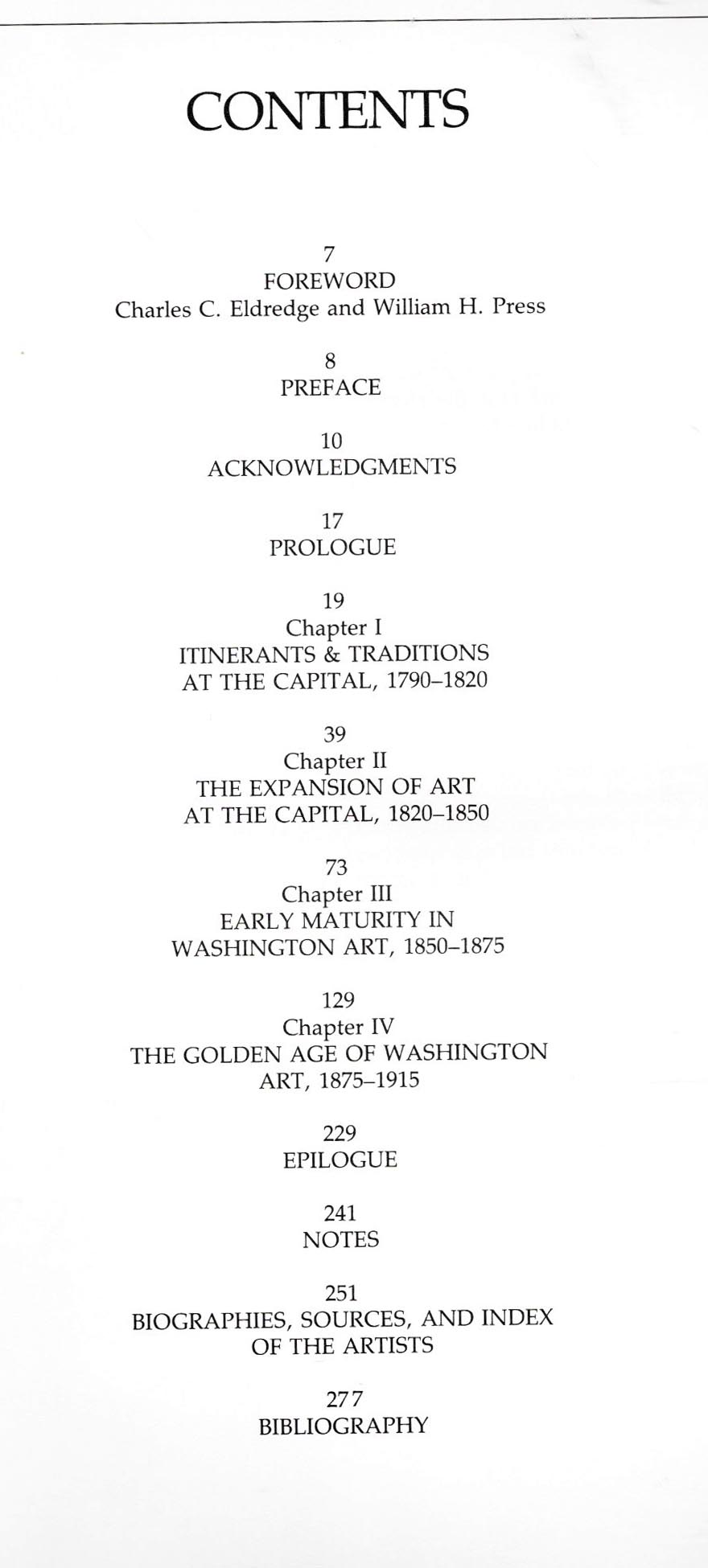 CONTENTS

7
FOREWORD
Charles C. Eldredge and William H. Press

8
PREFACE

10
ACKNOWLEDGMENTS

17
PROLOGUE

19
Chapter I
ITINERANTS & TRADITIONS
AT THE CAPITAL, 1790–1820

39
Chapter II
THE EXPANSION OF ART
AT THE CAPITAL, 1820–1850

73
Chapter III
EARLY MATURITY IN
WASHINGTON ART, 1850–1875

129
Chapter IV
THE GOLDEN AGE OF WASHINGTON
ART, 1875–1915

229
EPILOGUE

241
NOTES

251
BIOGRAPHIES, SOURCES, AND INDEX
OF THE ARTISTS

277
BIBLIOGRAPHY